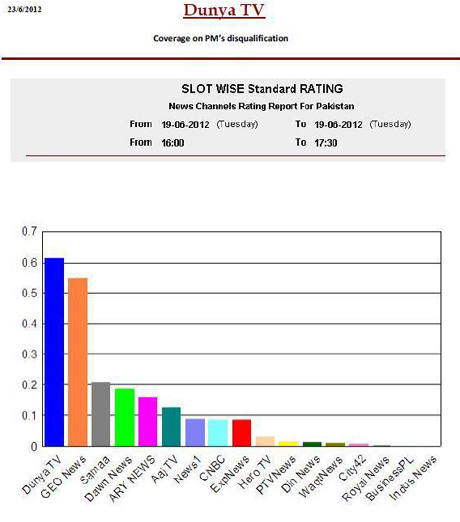 23/6/2012

Dunya TV

Coverage on PM's disqualification

SLOT WISE Standard RATING

News Channels Rating Report For Pakistan

From 19-06-2012 (Tuesday) To 19-06-2012 (Tuesday)

From 16:00 To 17:30

0.7
0.6
0.5
0.4
0.3
0.2
0.1
0

Dunya TV
GEO News
Samaa
Dawn News
ARY NEWS
Aaj TV
News1
CNBC
ExpNews
Hero TV
PTVNews
Din News
WaqtNews
City42
Royal News
BusinessPL
Indus News